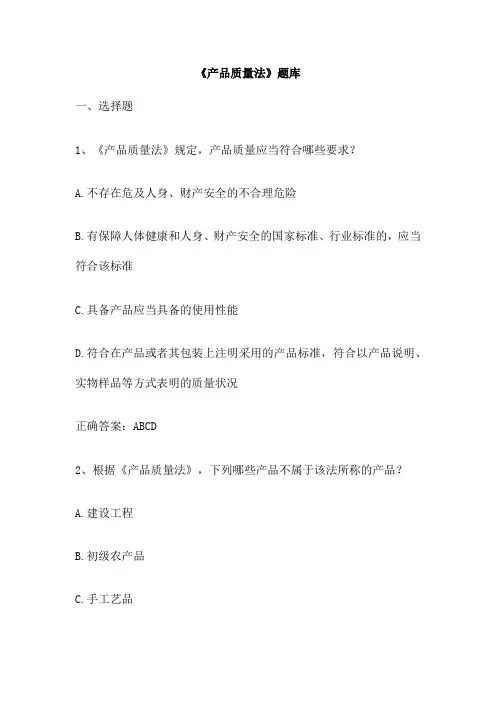 《产品质量法》题库

一、选择题

1、《产品质量法》规定，产品质量应当符合哪些要求？

A.不存在危及人身、财产安全的不合理危险

B.有保障人体健康和人身、财产安全的国家标准、行业标准的，应当符合该标准

C.具备产品应当具备的使用性能

D.符合在产品或者其包装上注明采用的产品标准，符合以产品说明、实物样品等方式表明的质量状况

正确答案：ABCD

2、根据《产品质量法》，下列哪些产品不属于该法所称的产品？

A.建设工程

B.初级农产品

C.手工艺品